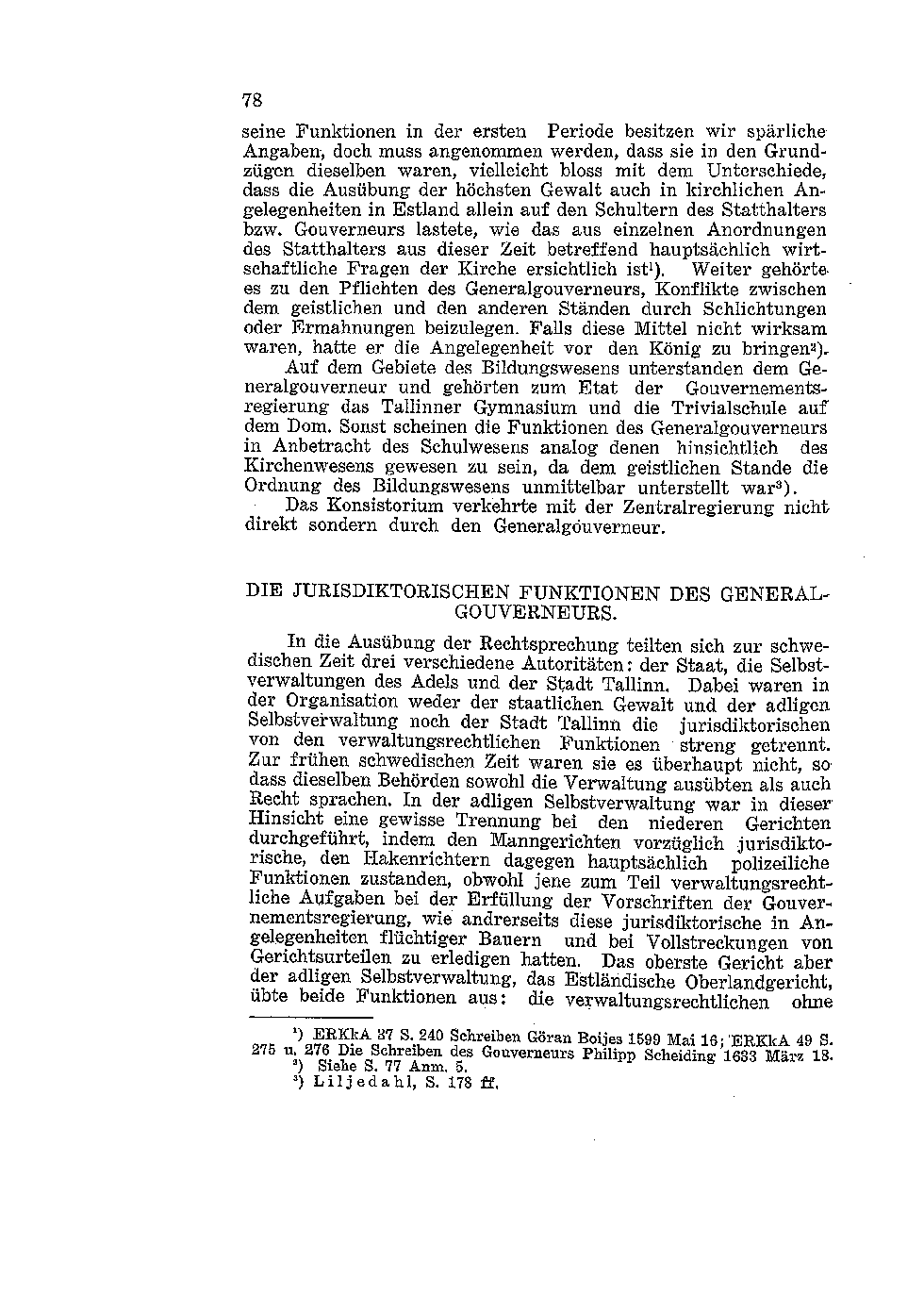 78

seine Funktionen in der ersten Periode besitzen wir spärliche Angaben, doch muss angenommen werden, dass sie in den Grundzügen dieselben waren, vielleicht bloss mit dem Unterschiede, dass die Ausübung der höchsten Gewalt auch in kirchlichen Angelegenheiten in Estland allein auf den Schultern des Statthalters bzw. Gouverneurs lastete, wie das aus einzelnen Anordnungen des Statthalters aus dieser Zeit betreffend hauptsächlich wirtschaftliche Fragen der Kirche ersichtlich ist¹). Weiter gehörte es zu den Pflichten des Generalgouverneurs, Konflikte zwischen dem geistlichen und den anderen Ständen durch Schlichtungen oder Ermahnungen beizulegen. Falls diese Mittel nicht wirksam waren, hatte er die Angelegenheit vor den König zu bringen²).

Auf dem Gebiete des Bildungswesens unterstanden dem Generalgouverneur und gehörten zum Etat der Gouvernementsregierung das Tallinner Gymnasium und die Trivialschule auf dem Dom. Sonst scheinen die Funktionen des Generalgouverneurs in Anbetracht des Schulwesens analog denen hinsichtlich des Kirchenwesens gewesen zu sein, da dem geistlichen Stande die Ordnung des Bildungswesens unmittelbar unterstellt war³).

Das Konsistorium verkehrte mit der Zentralregierung nicht direkt sondern durch den Generalgouverneur.

DIE JURISDIKTORISCHEN FUNKTIONEN DES GENERALGOUVERNEURS.

In die Ausübung der Rechtsprechung teilten sich zur schwedischen Zeit drei verschiedene Autoritäten: der Staat, die Selbstverwaltungen des Adels und der Stadt Tallinn. Dabei waren in der Organisation weder der staatlichen Gewalt und der adligen Selbstverwaltung noch der Stadt Tallinn die jurisdiktorischen von den verwaltungsrechtlichen Funktionen streng getrennt. Zur frühen schwedischen Zeit waren sie es überhaupt nicht, so dass dieselben Behörden sowohl die Verwaltung ausübten als auch Recht sprachen. In der adligen Selbstverwaltung war in dieser Hinsicht eine gewisse Trennung bei den niederen Gerichten durchgeführt, indem den Manngerichten vorzüglich jurisdiktorische, den Hakenrichtern dagegen hauptsächlich polizeiliche Funktionen zustanden, obwohl jene zum Teil verwaltungsrechtliche Aufgaben bei der Erfüllung der Vorschriften der Gouvernementsregierung, wie andrerseits diese jurisdiktorische in Angelegenheiten flüchtiger Bauern und bei Vollstreckungen von Gerichtsurteilen zu erledigen hatten. Das oberste Gericht aber der adligen Selbstverwaltung, das Estländische Oberlandgericht, übte beide Funktionen aus: die verwaltungsrechtlichen ohne

¹) ERKkA 37 S. 240 Schreiben Göran Boijes 1599 Mai 16; ERKkA 49 S. 275 u. 276 Die Schreiben des Gouverneurs Philipp Scheiding 1633 März 18.
²) Siehe S. 77 Anm. 5.
³) Liljedahl, S. 178 ff.